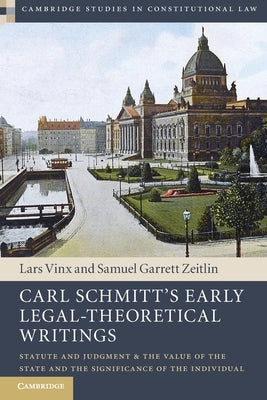 CAMBRIDGE STUDIES IN CONSTITUTIONAL LAW

Lars Vinx and Samuel Garrett Zeitlin

CARL SCHMITT'S EARLY LEGAL-THEORETICAL WRITINGS

STATUTE AND JUDGMENT & THE VALUE OF THE STATE AND THE SIGNIFICANCE OF THE INDIVIDUAL

CAMBRIDGE